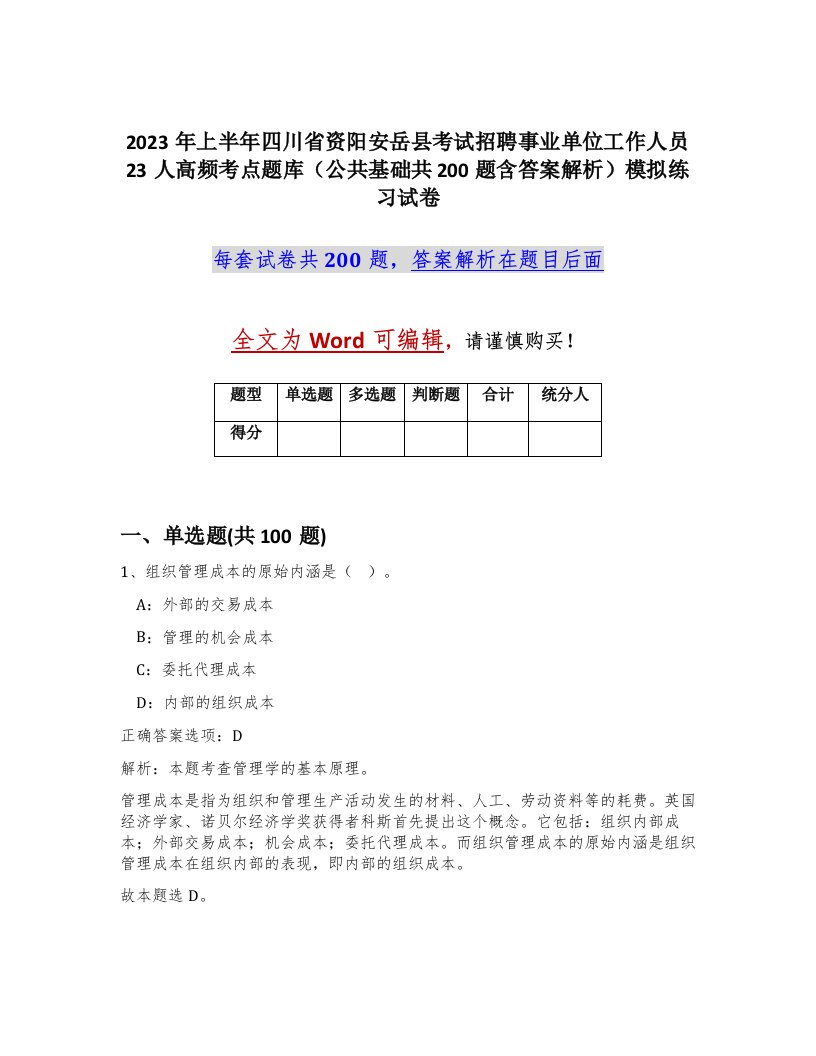 2023 年上半年四川省资阳安岳县考试招聘事业单位工作人员 23 人高频考点题库（公共基础共 200 题含答案解析）模拟练习试卷

每套试卷共 200 题，答案解析在题目后面

全文为 Word 可编辑，请谨慎购买！

| 题型 | 单选题 | 多选题 | 判断题 | 合计 | 统分人 |
|---|---|---|---|---|---|
| 得分 | | | | | |

一、单选题(共 100 题)

1、组织管理成本的原始内涵是（ ）。

A：外部的交易成本

B：管理的机会成本

C：委托代理成本

D：内部的组织成本

正确答案选项：D

解析：本题考查管理学的基本原理。

管理成本是指为组织和管理生产活动发生的材料、人工、劳动资料等的耗费。英国经济学家、诺贝尔经济学奖获得者科斯首先提出这个概念。它包括：组织内部成本；外部交易成本；机会成本；委托代理成本。而组织管理成本的原始内涵是组织管理成本在组织内部的表现，即内部的组织成本。

故本题选 D。